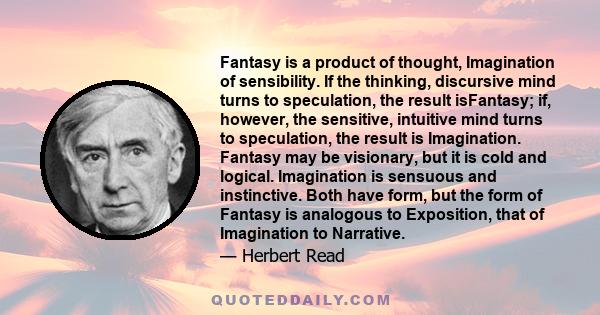 Fantasy is a product of thought, Imagination of sensibility. If the thinking, discursive mind turns to speculation, the result isFantasy; if, however, the sensitive, intuitive mind turns to speculation, the result is Imagination. Fantasy may be visionary, but it is cold and logical. Imagination is sensuous and instinctive. Both have form, but the form of Fantasy is analogous to Exposition, that of Imagination to Narrative.

— Herbert Read

QUOTEDDAILY.COM